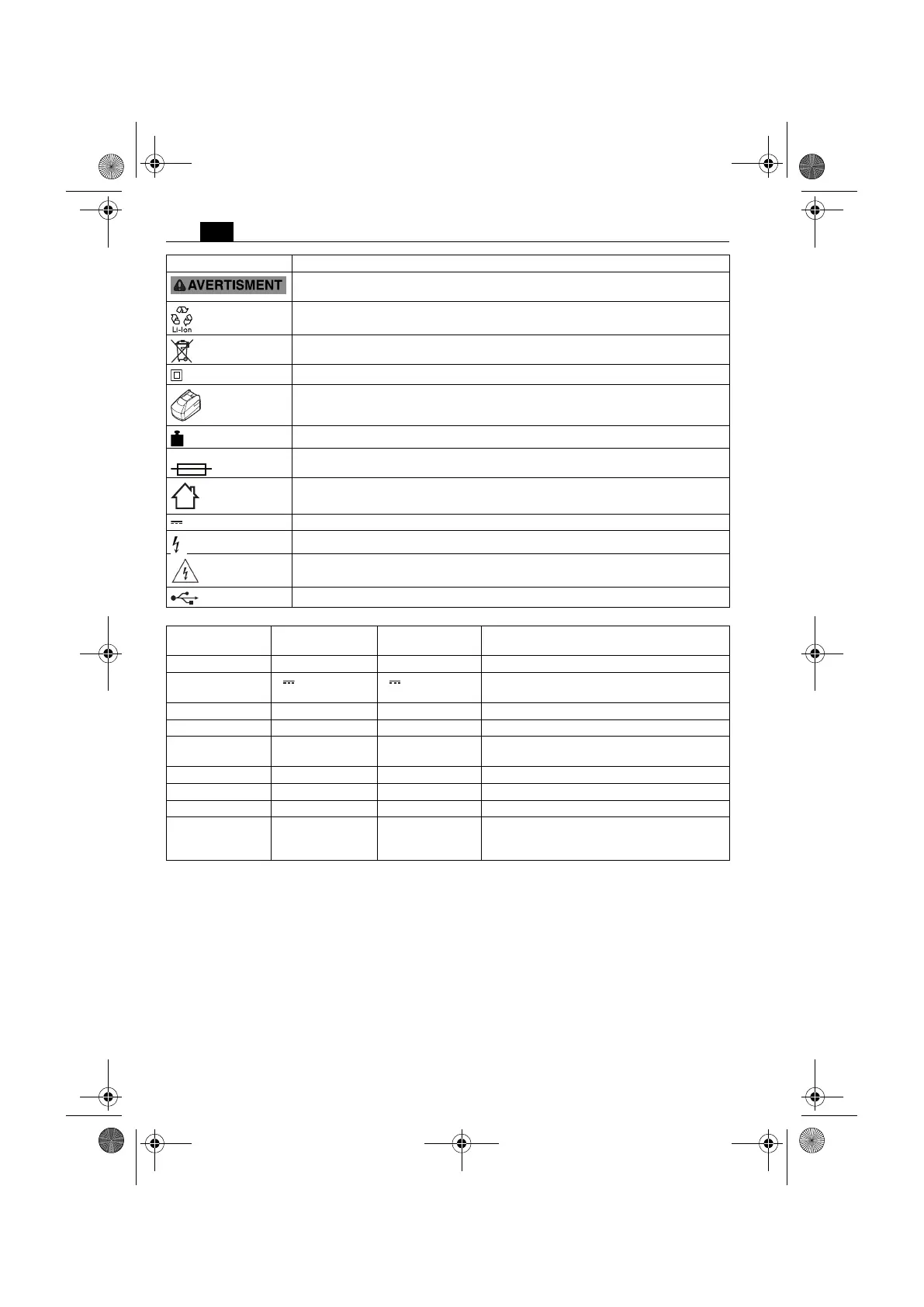 AVERTISMENT

Li-Ion